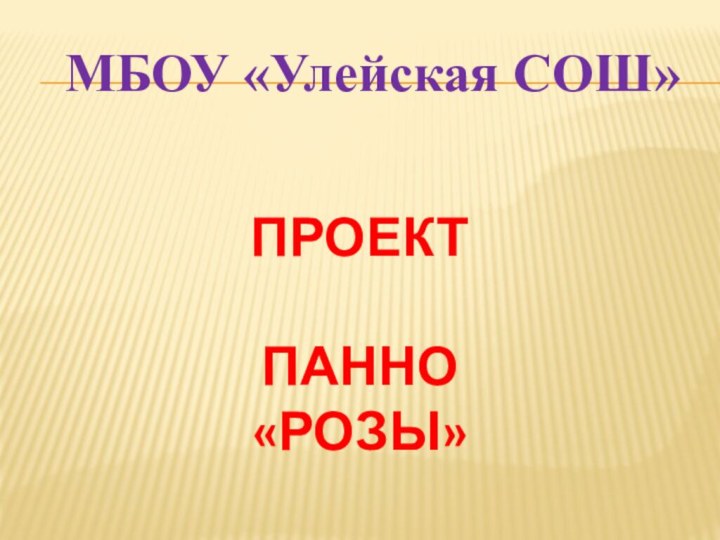 МБОУ «Улейская СОШ»

ПРОЕКТ

ПАННО
«РОЗЫ»